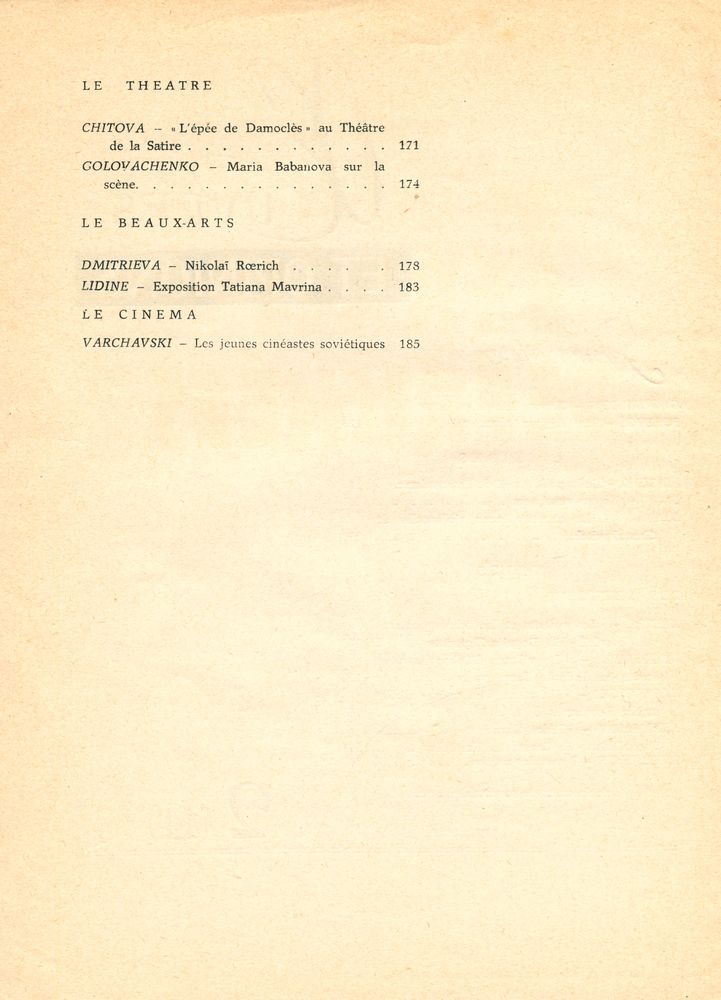 LE THEATRE

CHITOVA – « L'épée de Damoclès » au Théâtre de la Satire . . . . . . . . . . . . . 171
GOLOVACHENKO – Maria Babanova sur la scène. . . . . . . . . . . . . . . . 174

LE BEAUX-ARTS

DMITRIEVA – Nikolaï Rœrich . . . . . 178
LIDINE – Exposition Tatiana Mavrina . . . . 183

LE CINEMA

VARCHAVSKI – Les jeunes cinéastes soviétiques 185